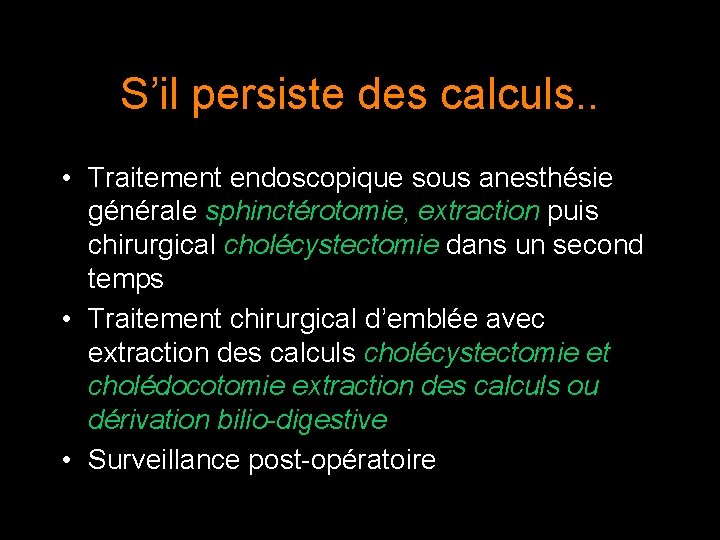 S’il persiste des calculs..

• Traitement endoscopique sous anesthésie générale sphinctérotomie, extraction puis chirurgical cholécystectomie dans un second temps

• Traitement chirurgical d’emblée avec extraction des calculs cholécystectomie et cholédocotomie extraction des calculs ou dérivation bilio-digestive

• Surveillance post-opératoire